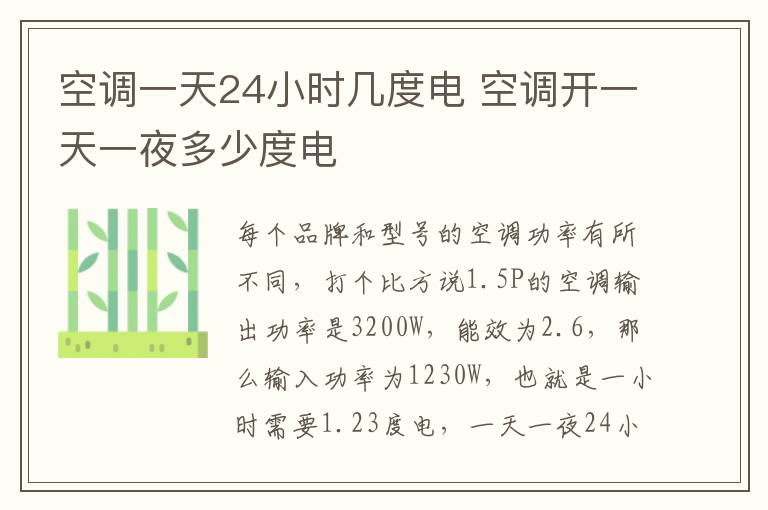 空调一天24小时几度电 空调开一天一夜多少度电

每个品牌和型号的空调功率有所不同，打个比方说1.5P的空调输出功率是3200W，能效为2.6，那么输入功率为1230W，也就是一小时需要1.23度电，一天一夜24小